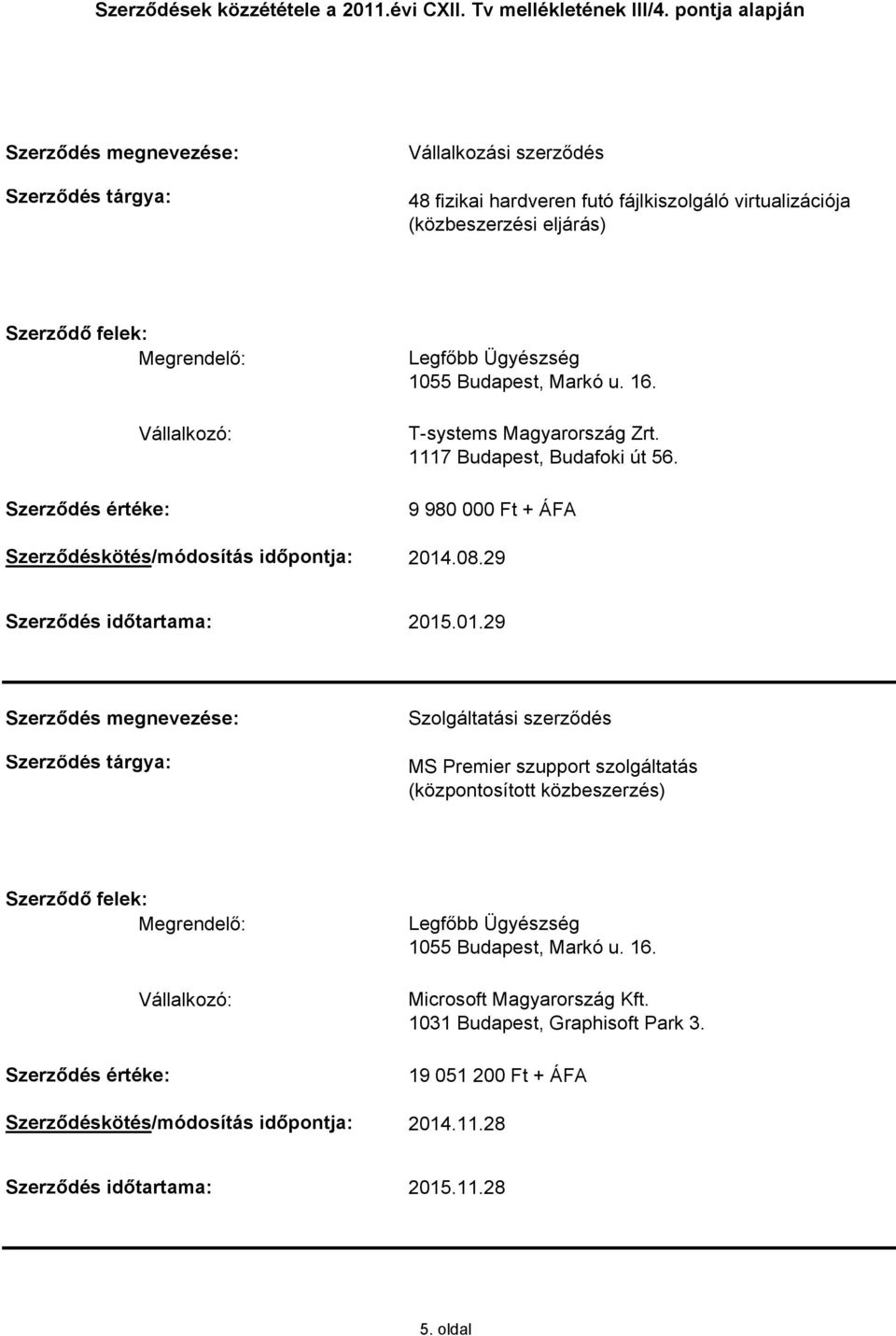 Szerződések közzététele a 2011.évi CXII. Tv mellékletének III/4. pontja alapján

Szerződés megnevezése: Vállalkozási szerződés

Szerződés tárgya: 48 fizikai hardveren futó fájlkiszolgáló virtualizációja (közbeszerzési eljárás)

Szerződő felek:
Megrendelő: Legfőbb Ügyészség
1055 Budapest, Markó u. 16.
Vállalkozó: T-systems Magyarország Zrt.
1117 Budapest, Budafoki út 56.

Szerződés értéke: 9 980 000 Ft + ÁFA

Szerződéskötés/módosítás időpontja: 2014.08.29

Szerződés időtartama: 2015.01.29

Szerződés megnevezése: Szolgáltatási szerződés

Szerződés tárgya: MS Premier szupport szolgáltatás (központosított közbeszerzés)

Szerződő felek:
Megrendelő: Legfőbb Ügyészség
1055 Budapest, Markó u. 16.
Vállalkozó: Microsoft Magyarország Kft.
1031 Budapest, Graphisoft Park 3.

Szerződés értéke: 19 051 200 Ft + ÁFA

Szerződéskötés/módosítás időpontja: 2014.11.28

Szerződés időtartama: 2015.11.28

5. oldal